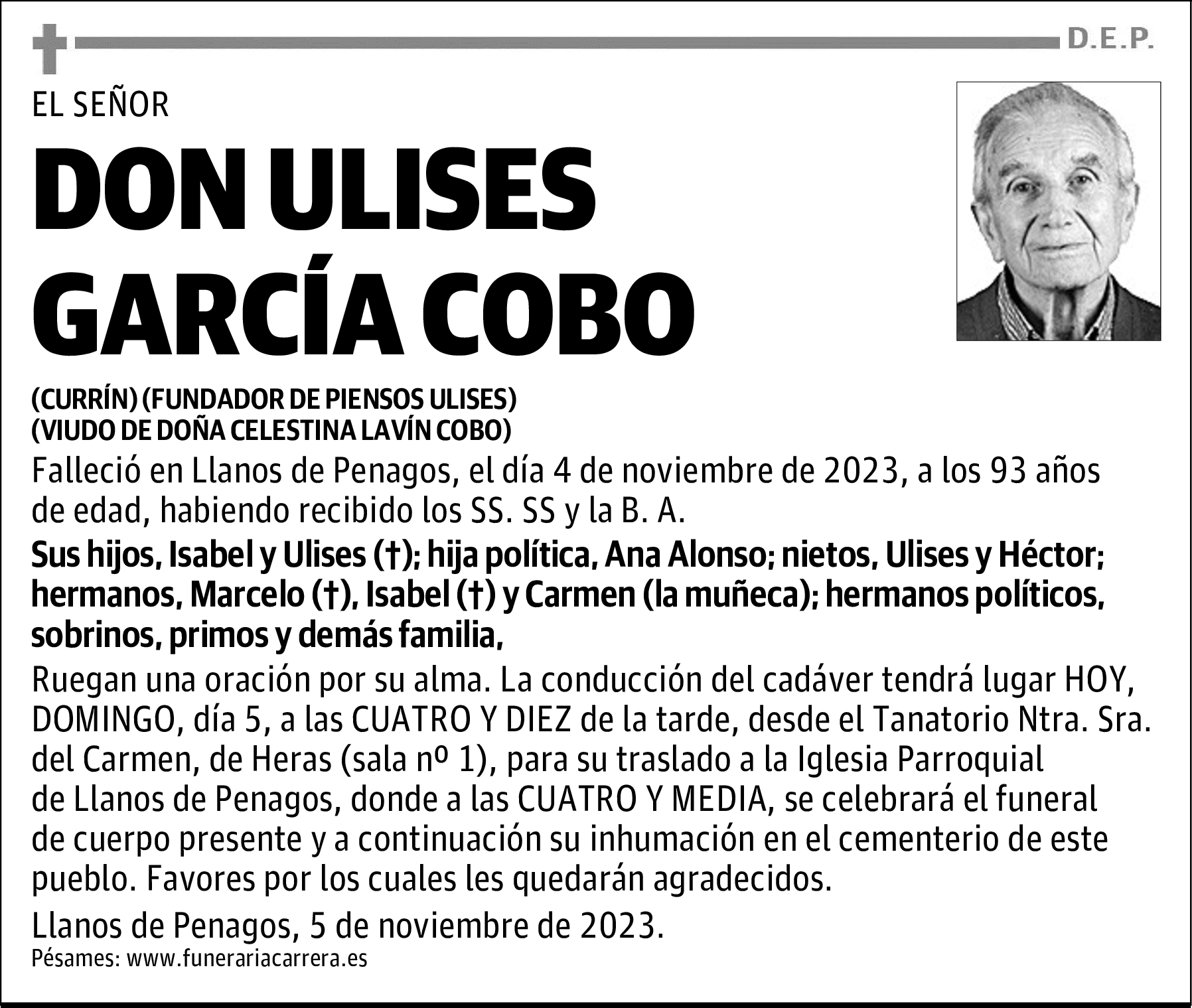 D.E.P.

EL SEÑOR

DON ULISES GARCÍA COBO

(CURRÍN) (FUNDADOR DE PIENSOS ULISES)
(VIUDO DE DOÑA CELESTINA LAVÍN COBO)

Falleció en Llanos de Penagos, el día 4 de noviembre de 2023, a los 93 años de edad, habiendo recibido los SS. SS y la B. A.

Sus hijos, Isabel y Ulises (†); hija política, Ana Alonso; nietos, Ulises y Héctor; hermanos, Marcelo (†), Isabel (†) y Carmen (la muñeca); hermanos políticos, sobrinos, primos y demás familia,

Ruegan una oración por su alma. La conducción del cadáver tendrá lugar HOY, DOMINGO, día 5, a las CUATRO Y DIEZ de la tarde, desde el Tanatorio Ntra. Sra. del Carmen, de Heras (sala nº 1), para su traslado a la Iglesia Parroquial de Llanos de Penagos, donde a las CUATRO Y MEDIA, se celebrará el funeral de cuerpo presente y a continuación su inhumación en el cementerio de este pueblo. Favores por los cuales les quedarán agradecidos.

Llanos de Penagos, 5 de noviembre de 2023.

Pésames: www.funerariacarrera.es